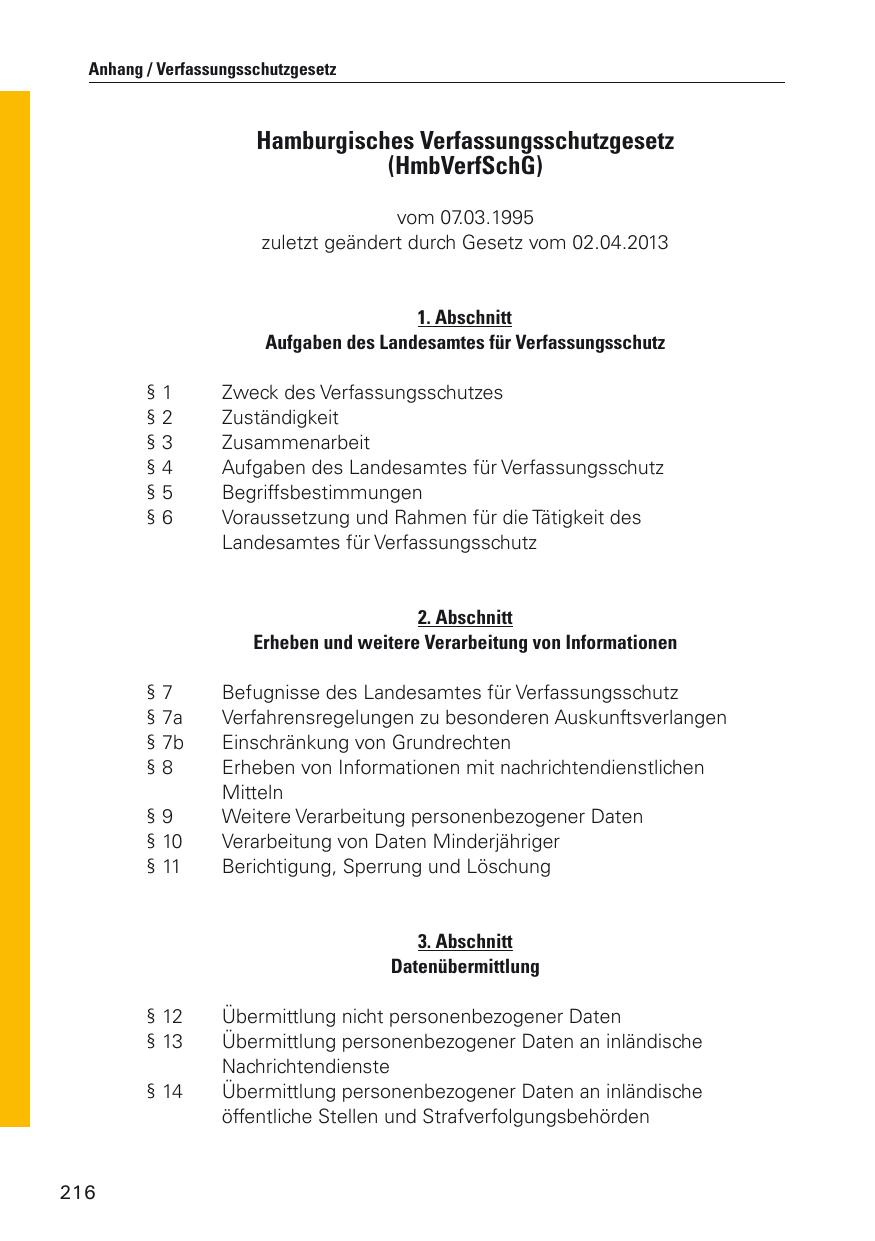 Anhang / Verfassungsschutzgesetz

Hamburgisches Verfassungsschutzgesetz (HmbVerfSchG)

vom 07.03.1995
zuletzt geändert durch Gesetz vom 02.04.2013

1. Abschnitt
Aufgaben des Landesamtes für Verfassungsschutz

§ 1 Zweck des Verfassungsschutzes
§ 2 Zuständigkeit
§ 3 Zusammenarbeit
§ 4 Aufgaben des Landesamtes für Verfassungsschutz
§ 5 Begriffsbestimmungen
§ 6 Voraussetzung und Rahmen für die Tätigkeit des Landesamtes für Verfassungsschutz

2. Abschnitt
Erheben und weitere Verarbeitung von Informationen

§ 7 Befugnisse des Landesamtes für Verfassungsschutz
§ 7a Verfahrensregelungen zu besonderen Auskunftsverlangen
§ 7b Einschränkung von Grundrechten
§ 8 Erheben von Informationen mit nachrichtendienstlichen Mitteln
§ 9 Weitere Verarbeitung personenbezogener Daten
§ 10 Verarbeitung von Daten Minderjähriger
§ 11 Berichtigung, Sperrung und Löschung

3. Abschnitt
Datenübermittlung

§ 12 Übermittlung nicht personenbezogener Daten
§ 13 Übermittlung personenbezogener Daten an inländische Nachrichtendienste
§ 14 Übermittlung personenbezogener Daten an inländische öffentliche Stellen und Strafverfolgungsbehörden

216